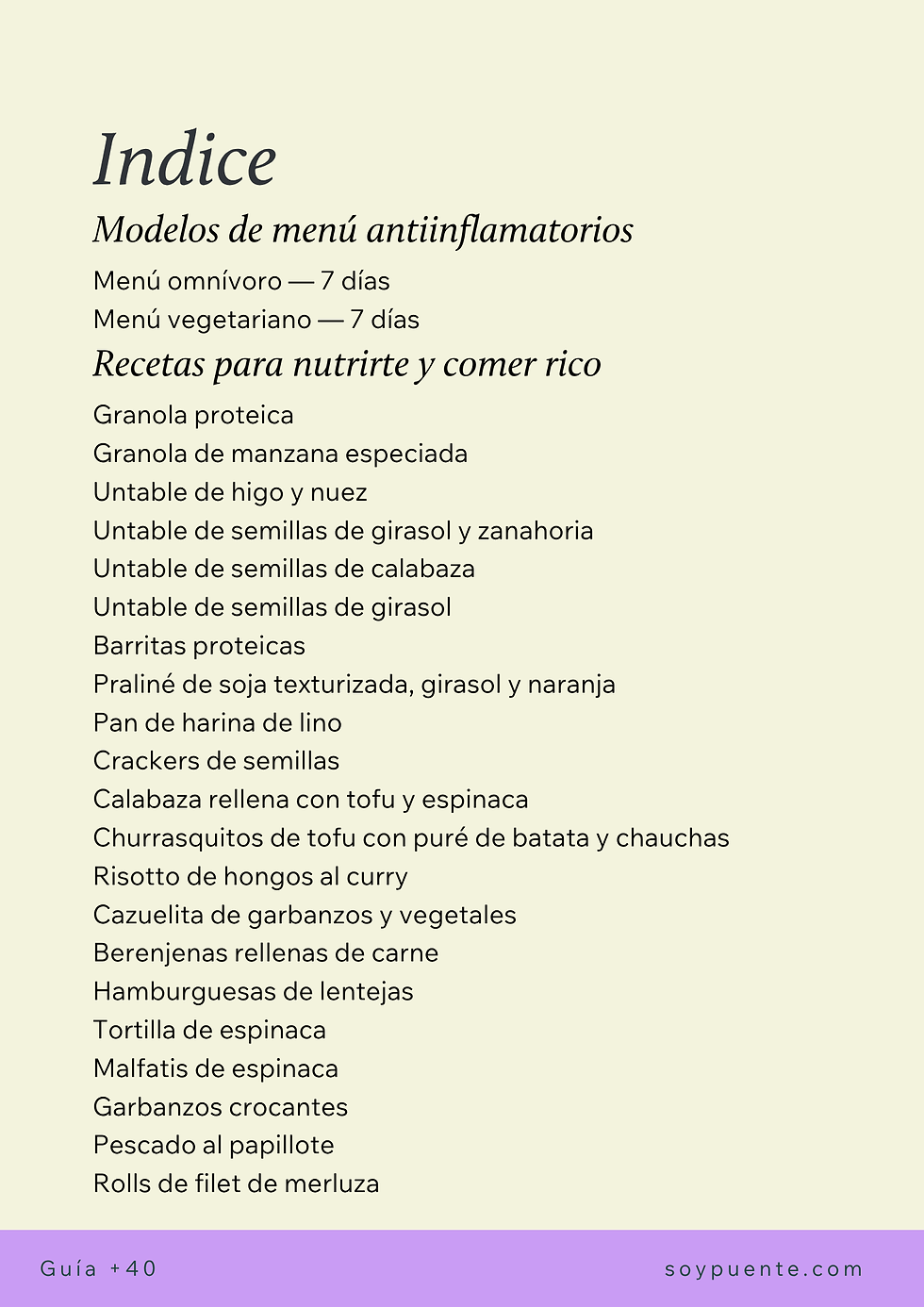 Indice

Modelos de menú antiinflamatorios

Menú omnívoro — 7 días
Menú vegetariano — 7 días

Recetas para nutrirte y comer rico

Granola proteica
Granola de manzana especiada
Untable de higo y nuez
Untable de semillas de girasol y zanahoria
Untable de semillas de calabaza
Untable de semillas de girasol
Barritas proteicas
Praliné de soja texturizada, girasol y naranja
Pan de harina de lino
Crackers de semillas
Calabaza rellena con tofu y espinaca
Churrasquitos de tofu con puré de batata y chauchas
Risotto de hongos al curry
Cazuelita de garbanzos y vegetales
Berenjenas rellenas de carne
Hamburguesas de lentejas
Tortilla de espinaca
Malfatis de espinaca
Garbanzos crocantes
Pescado al papillote
Rolls de filet de merluza

Guía +40

soypuente.com